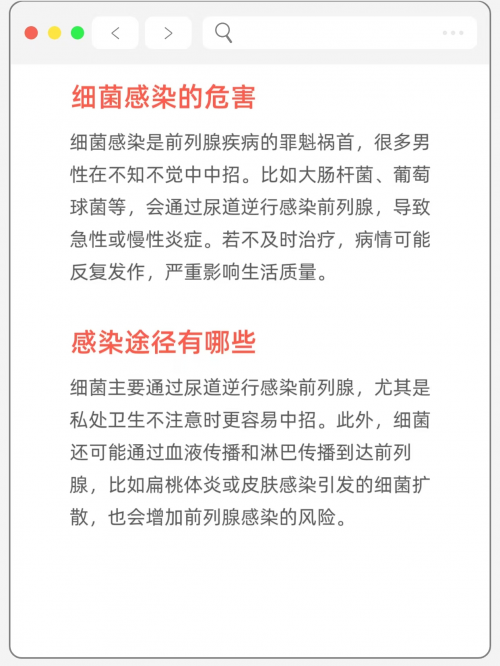 细菌感染的危害

细菌感染是前列腺疾病的罪魁祸首，很多男性在不知不觉中中招。比如大肠杆菌、葡萄球菌等，会通过尿道逆行感染前列腺，导致急性或慢性炎症。若不及时治疗，病情可能反复发作，严重影响生活质量。

感染途径有哪些

细菌主要通过尿道逆行感染前列腺，尤其是私处卫生不注意时更容易中招。此外，细菌还可能通过血液传播和淋巴传播到达前列腺，比如扁桃体炎或皮肤感染引发的细菌扩散，也会增加前列腺感染的风险。